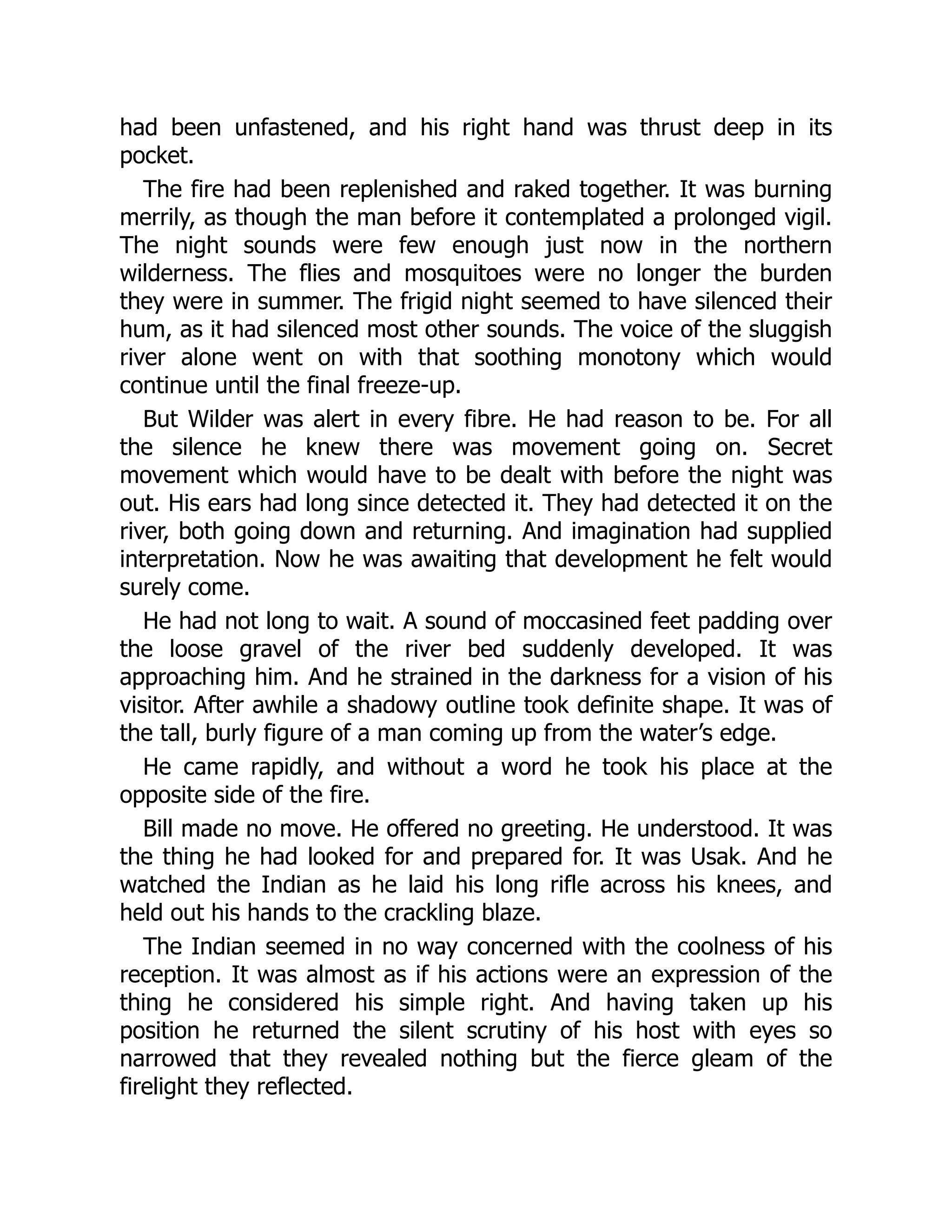 had been unfastened, and his right hand was thrust deep in its pocket.

The fire had been replenished and raked together. It was burning merrily, as though the man before it contemplated a prolonged vigil. The night sounds were few enough just now in the northern wilderness. The flies and mosquitoes were no longer the burden they were in summer. The frigid night seemed to have silenced their hum, as it had silenced most other sounds. The voice of the sluggish river alone went on with that soothing monotony which would continue until the final freeze-up.

But Wilder was alert in every fibre. He had reason to be. For all the silence he knew there was movement going on. Secret movement which would have to be dealt with before the night was out. His ears had long since detected it. They had detected it on the river, both going down and returning. And imagination had supplied interpretation. Now he was awaiting that development he felt would surely come.

He had not long to wait. A sound of moccasined feet padding over the loose gravel of the river bed suddenly developed. It was approaching him. And he strained in the darkness for a vision of his visitor. After awhile a shadowy outline took definite shape. It was of the tall, burly figure of a man coming up from the water’s edge.

He came rapidly, and without a word he took his place at the opposite side of the fire.

Bill made no move. He offered no greeting. He understood. It was the thing he had looked for and prepared for. It was Usak. And he watched the Indian as he laid his long rifle across his knees, and held out his hands to the crackling blaze.

The Indian seemed in no way concerned with the coolness of his reception. It was almost as if his actions were an expression of the thing he considered his simple right. And having taken up his position he returned the silent scrutiny of his host with eyes so narrowed that they revealed nothing but the fierce gleam of the firelight they reflected.